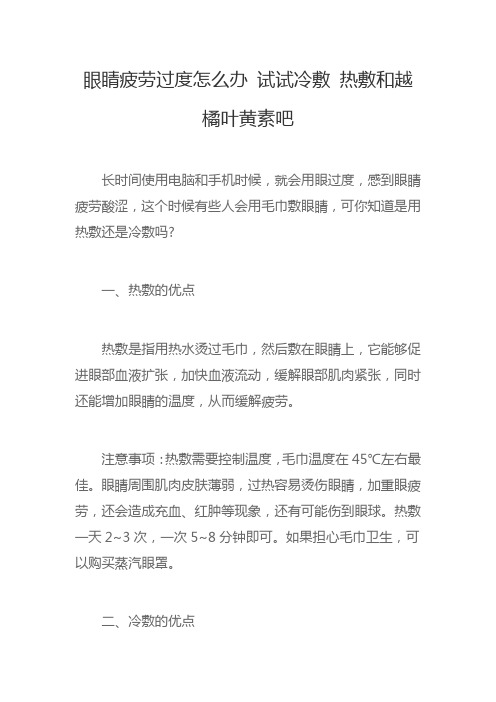 眼睛疲劳过度怎么办 试试冷敷 热敷和越橘叶黄素吧

长时间使用电脑和手机时候，就会用眼过度，感到眼睛疲劳酸涩，这个时候有些人会用毛巾敷眼睛，可你知道是用热敷还是冷敷吗?

一、热敷的优点

热敷是指用热水烫过毛巾，然后敷在眼睛上，它能够促进眼部血液扩张，加快血液流动，缓解眼部肌肉紧张，同时还能增加眼睛的温度，从而缓解疲劳。

注意事项：热敷需要控制温度，毛巾温度在 45℃左右最佳。眼睛周围肌肉皮肤薄弱，过热容易烫伤眼睛，加重眼疲劳，还会造成充血、红肿等现象，还有可能伤到眼球。热敷一天 2~3 次，一次 5~8 分钟即可。如果担心毛巾卫生，可以购买蒸汽眼罩。

二、冷敷的优点